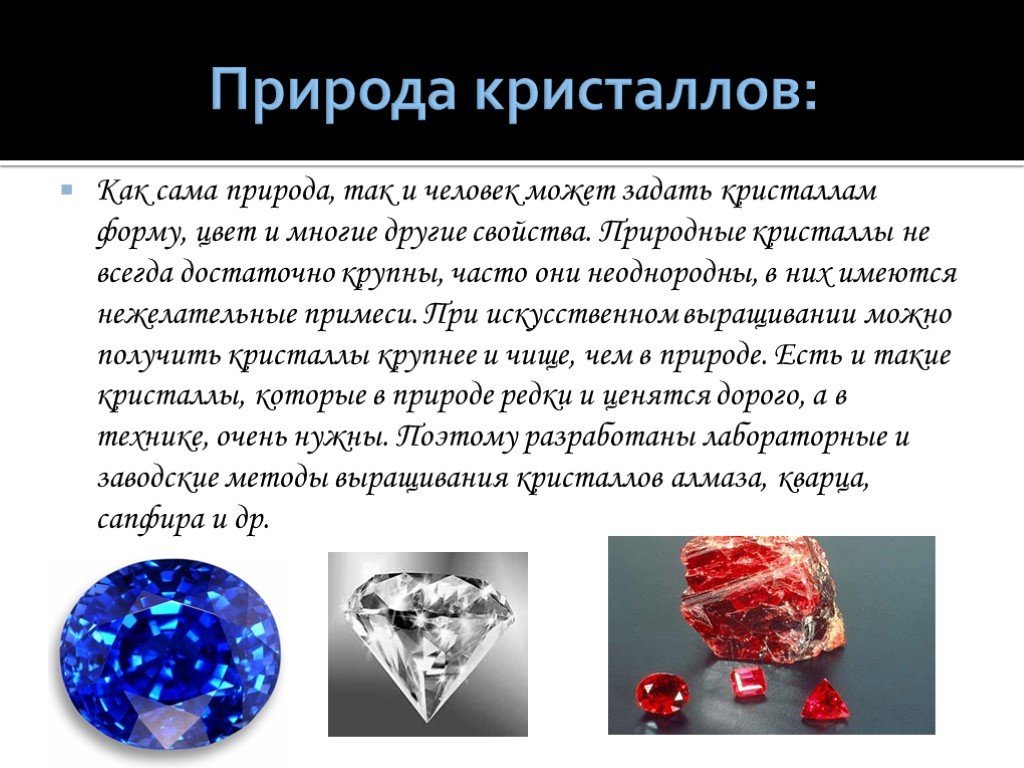 Природа кристаллов:

Как сама природа, так и человек может задать кристаллам форму, цвет и многие другие свойства. Природные кристаллы не всегда достаточно крупны, часто они неоднородны, в них имеются нежелательные примеси. При искусственном выращивании можно получить кристаллы крупнее и чище, чем в природе. Есть и такие кристаллы, которые в природе редки и ценятся дорого, а в технике, очень нужны. Поэтому разработаны лабораторные и заводские методы выращивания кристаллов алмаза, кварца, сапфира и др.